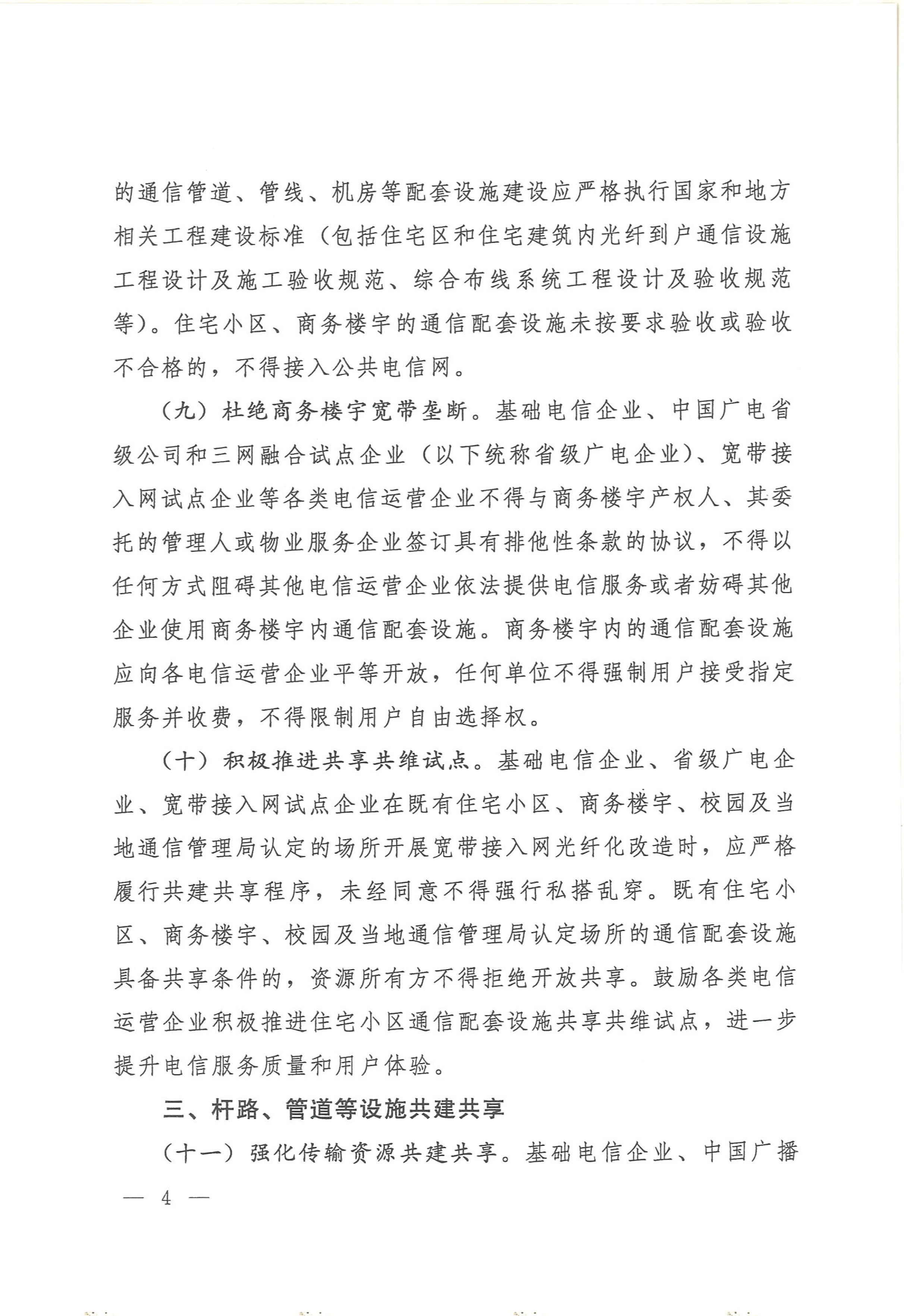 的通信管道、管线、机房等配套设施建设应严格执行国家和地方相关工程建设标准（包括住宅区和住宅建筑内光纤到户通信设施工程设计及施工验收规范、综合布线系统工程设计及验收规范等）。住宅小区、商务楼宇的通信配套设施未按要求验收或验收不合格的，不得接入公共电信网。

（九）杜绝商务楼宇宽带垄断。基础电信企业、中国广电省级公司和三网融合试点企业（以下统称省级广电企业）、宽带接入网试点企业等各类电信运营企业不得与商务楼宇产权人、其委托的管理人或物业服务企业签订具有排他性条款的协议，不得以任何方式阻碍其他电信运营企业依法提供电信服务或者妨碍其他企业使用商务楼宇内通信配套设施。商务楼宇内的通信配套设施应向各电信运营企业平等开放，任何单位不得强制用户接受指定服务并收费，不得限制用户自由选择权。

（十）积极推进共享共维试点。基础电信企业、省级广电企业、宽带接入网试点企业在既有住宅小区、商务楼宇、校园及当地通信管理局认定的场所开展宽带接入网光纤化改造时，应严格履行共建共享程序，未经同意不得强行私搭乱穿。既有住宅小区、商务楼宇、校园及当地通信管理局认定场所的通信配套设施具备共享条件的，资源所有方不得拒绝开放共享。鼓励各类电信运营企业积极推进住宅小区通信配套设施共享共维试点，进一步提升电信服务质量和用户体验。

三、杆路、管道等设施共建共享

（十一）强化传输资源共建共享。基础电信企业、中国广播

— 4 —